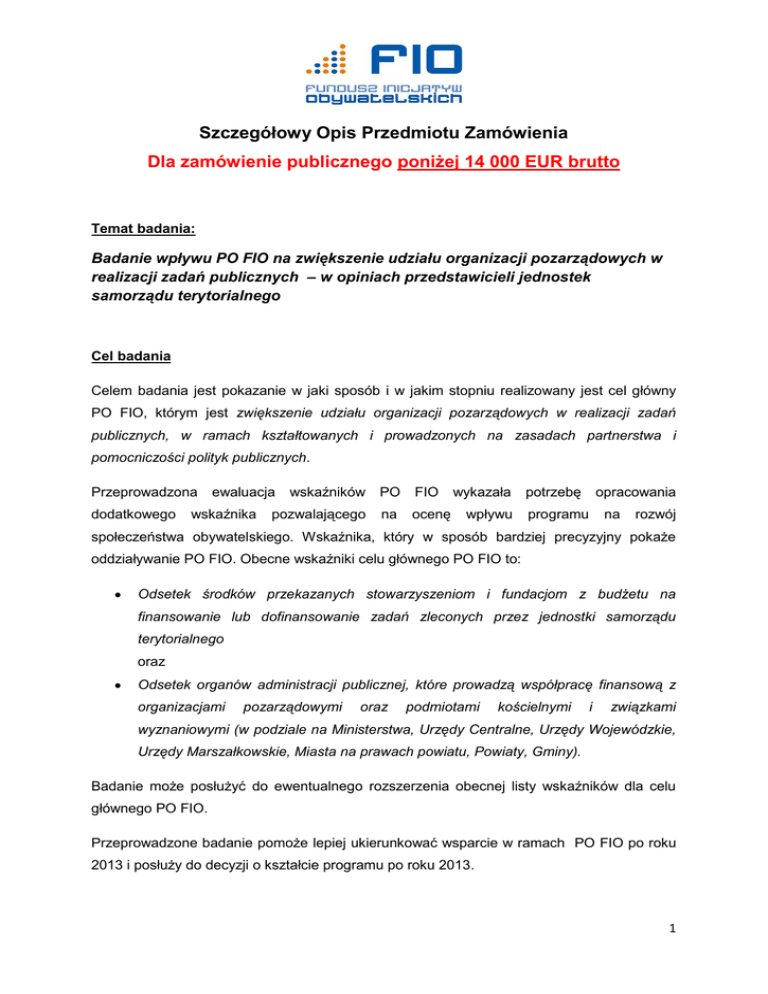 FIO
FUNDUSZ INICJATYW OBYWATELSKICH

Szczegółowy Opis Przedmiotu Zamówienia

Dla zamówienie publicznego poniżej 14 000 EUR brutto

Temat badania:

Badanie wpływu PO FIO na zwiększenie udziału organizacji pozarządowych w realizacji zadań publicznych – w opiniach przedstawicieli jednostek samorządu terytorialnego

Cel badania

Celem badania jest pokazanie w jaki sposób i w jakim stopniu realizowany jest cel główny PO FIO, którym jest zwiększenie udziału organizacji pozarządowych w realizacji zadań publicznych, w ramach kształtowanych i prowadzonych na zasadach partnerstwa i pomocniczości polityk publicznych.

Przeprowadzona ewaluacja wskaźników PO FIO wykazała potrzebę opracowania dodatkowego wskaźnika pozwalającego na ocenę wpływu programu na rozwój społeczeństwa obywatelskiego. Wskaźnika, który w sposób bardziej precyzyjny pokaże oddziaływanie PO FIO. Obecne wskaźniki celu głównego PO FIO to:

• Odsetek środków przekazanych stowarzyszeniom i fundacjom z budżetu na finansowanie lub dofinansowanie zadań zleconych przez jednostki samorządu terytorialnego
oraz
• Odsetek organów administracji publicznej, które prowadzą współpracę finansową z organizacjami pozarządowymi oraz podmiotami kościelnymi i związkami wyznaniowymi (w podziale na Ministerstwa, Urzędy Centralne, Urzędy Wojewódzkie, Urzędy Marszałkowskie, Miasta na prawach powiatu, Powiaty, Gminy).

Badanie może posłużyć do ewentualnego rozszerzenia obecnej listy wskaźników dla celu głównego PO FIO.

Przeprowadzone badanie pomoże lepiej ukierunkować wsparcie w ramach PO FIO po roku 2013 i posłuży do decyzji o kształcie programu po roku 2013.

1